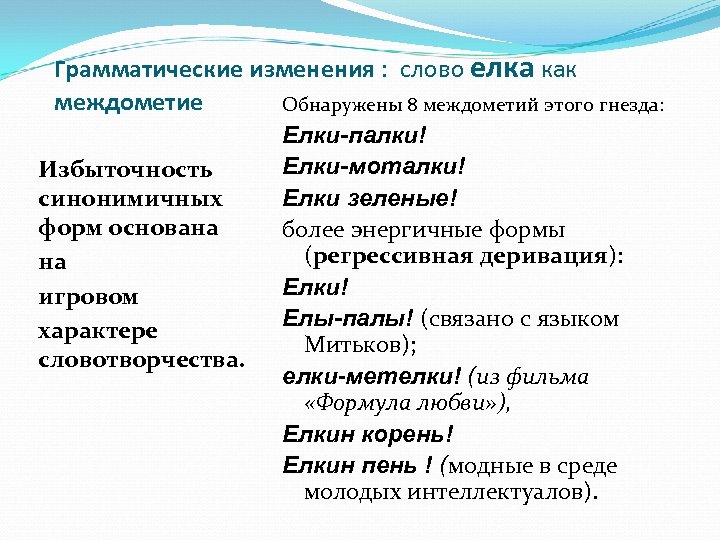 Грамматические изменения : слово елка как междометие

Избыточность синонимичных форм основана на игровом характере словотворчества.

Обнаружены 8 междометий этого гнезда:

Елки-палки!

Елки-моталки!

Елки зеленые!

более энергичные формы (регрессивная деривация):

Елки!

Елы-палы! (связано с языком Митьков);

елки-метелки! (из фильма «Формула любви»),

Елкин корень!

Елкин пень ! (модные в среде молодых интеллектуалов).